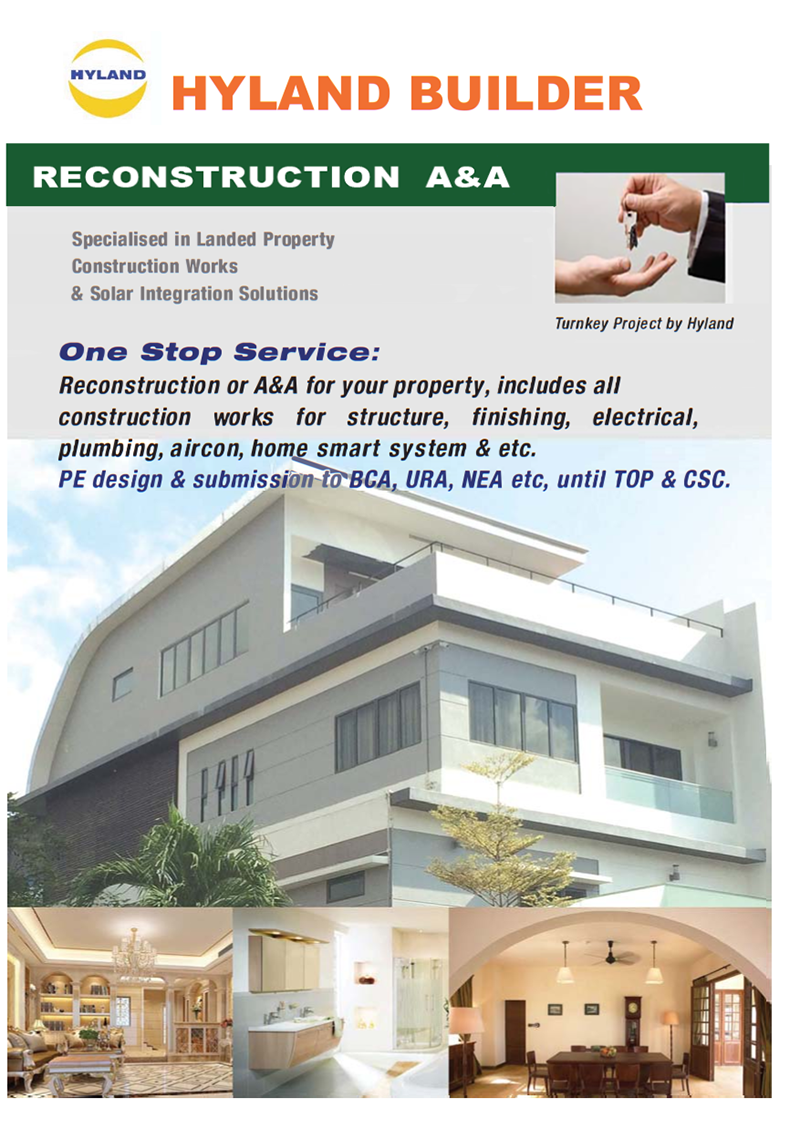 HYLAND

HYLAND BUILDER

RECONSTRUCTION A&A

Specialised in Landed Property
Construction Works
& Solar Integration Solutions

Turnkey Project by Hyland

One Stop Service:

Reconstruction or A&A for your property, includes all construction works for structure, finishing, electrical, plumbing, aircon, home smart system & etc.

PE design & submission to BCA, URA, NEA etc, until TOP & CSC.